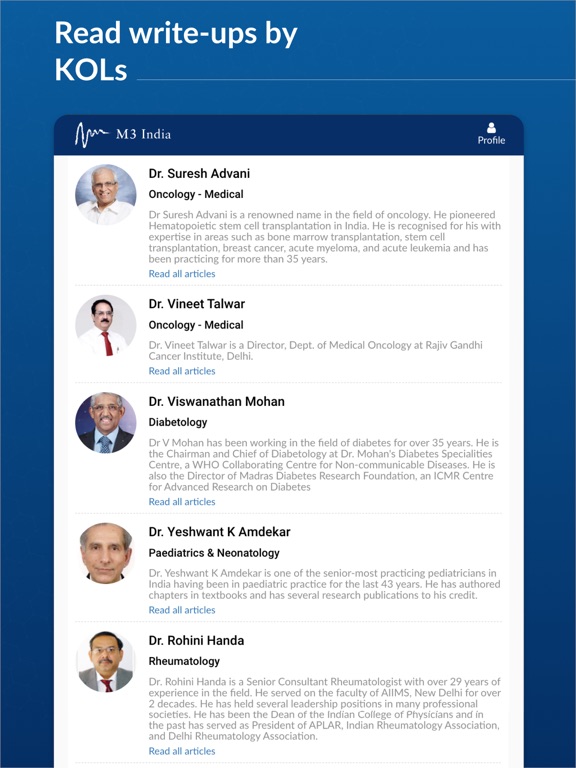 Read write-ups by KOLs

M3 India

Profile

Dr. Suresh Advani

Oncology - Medical

Dr Suresh Advani is a renowned name in the field of oncology. He pioneered Hematopoietic stem cell transplantation in India. He is recognised for his with expertise in areas such as bone marrow transplantation, stem cell transplantation, breast cancer, acute myeloma, and acute leukemia and has been practicing for more than 35 years.

Read all articles

Dr. Vineet Talwar

Oncology - Medical

Dr. Vineet Talwar is a Director, Dept. of Medical Oncology at Rajiv Gandhi Cancer Institute, Delhi.

Read all articles

Dr. Viswanathan Mohan

Diabetology

Dr V Mohan has been working in the field of diabetes for over 35 years. He is the Chairman and Chief of Diabetology at Dr. Mohan's Diabetes Specialities Centre, a WHO Collaborating Centre for Non-communicable Diseases. He is also the Director of Madras Diabetes Research Foundation, an ICMR Centre for Advanced Research on Diabetes

Read all articles

Dr. Yeshwant K Amdekar

Paediatrics & Neonatology

Dr. Yeshwant K Amdekar is one of the senior-most practicing pediatricians in India having been in paediatric practice for the last 43 years. He has authored chapters in textbooks and has several research publications to his credit.

Read all articles

Dr. Rohini Handa

Rheumatology

Dr. Rohini Handa is a Senior Consultant Rheumatologist with over 29 years of experience in the field. He served on the faculty of AIIMS, New Delhi for over 2 decades. He has held several leadership positions in many professional societies. He has been the Dean of the Indian College of Physicians and in the past has served as President of APLAR, Indian Rheumatology Association, and Delhi Rheumatology Association.

Read all articles